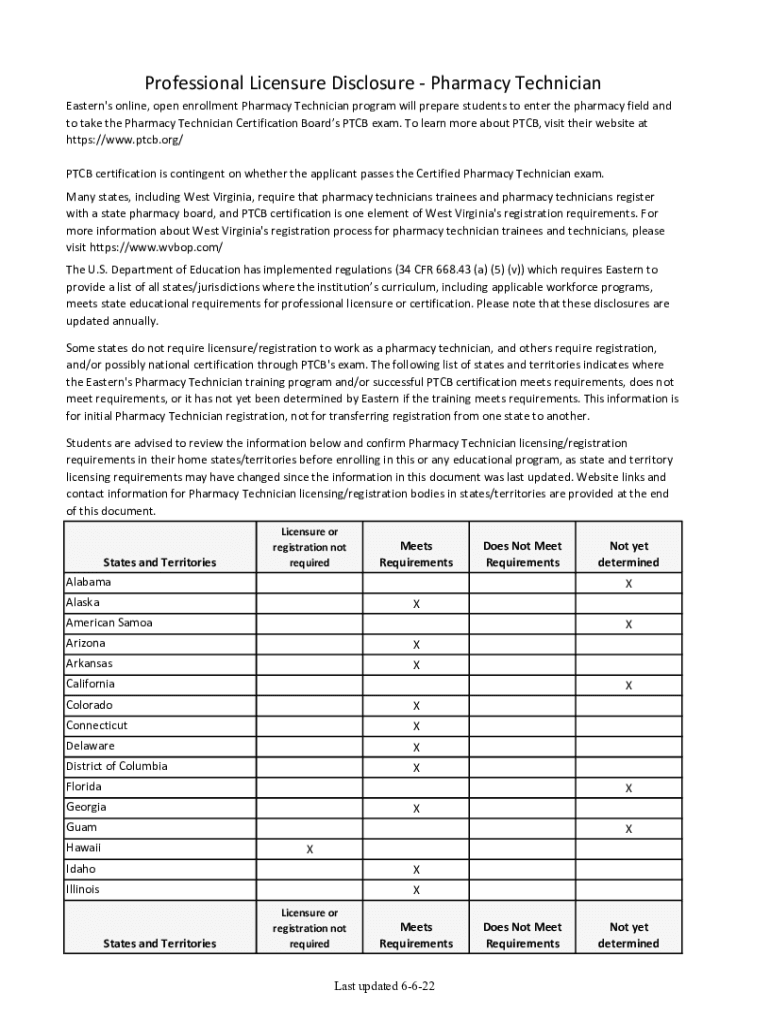 Professional Licensure Disclosure - Pharmacy Technician

Eastern's online, open enrollment Pharmacy Technician program will prepare students to enter the pharmacy field and to take the Pharmacy Technician Certification Board's PTCB exam. To learn more about PTCB, visit their website at https://www.ptcb.org/

PTCB certification is contingent on whether the applicant passes the Certified Pharmacy Technician exam.

Many states, including West Virginia, require that pharmacy technicians trainees and pharmacy technicians register with a state pharmacy board, and PTCB certification is one element of West Virginia's registration requirements. For more information about West Virginia's registration process for pharmacy technician trainees and technicians, please visit https://www.wvbop.com/

The U.S. Department of Education has implemented regulations (34 CFR 668.43 (a) (5) (v)) which requires Eastern to provide a list of all states/jurisdictions where the institution's curriculum, including applicable workforce programs, meets state educational requirements for professional licensure or certification. Please note that these disclosures are updated annually.

Some states do not require licensure/registration to work as a pharmacy technician, and others require registration, and/or possibly national certification through PTCB's exam. The following list of states and territories indicates where the Eastern's Pharmacy Technician training program and/or successful PTCB certification meets requirements, does not meet requirements, or it has not yet been determined by Eastern if the training meets requirements. This information is for initial Pharmacy Technician registration, not for transferring registration from one state to another.

Students are advised to review the information below and confirm Pharmacy Technician licensing/registration requirements in their home states/territories before enrolling in this or any educational program, as state and territory licensing requirements may have changed since the information in this document was last updated. Website links and contact information for Pharmacy Technician licensing/registration bodies in states/territories are provided at the end of this document.

| States and Territories | Licensure or registration not required | Meets Requirements | Does Not Meet Requirements | Not yet determined |
|---|---|---|---|---|
| Alabama | | | | X |
| Alaska | | X | | |
| American Samoa | | | | X |
| Arizona | | X | | |
| Arkansas | | X | | |
| California | | | | X |
| Colorado | | X | | |
| Connecticut | | X | | |
| Delaware | | X | | |
| District of Columbia | | X | | |
| Florida | | | | X |
| Georgia | | X | | |
| Guam | | | | X |
| Hawaii | X | | | |
| Idaho | | X | | |
| Illinois | | X | | |
| States and Territories | Licensure or registration not required | Meets Requirements | Does Not Meet Requirements | Not yet determined |

Last updated 6-6-22